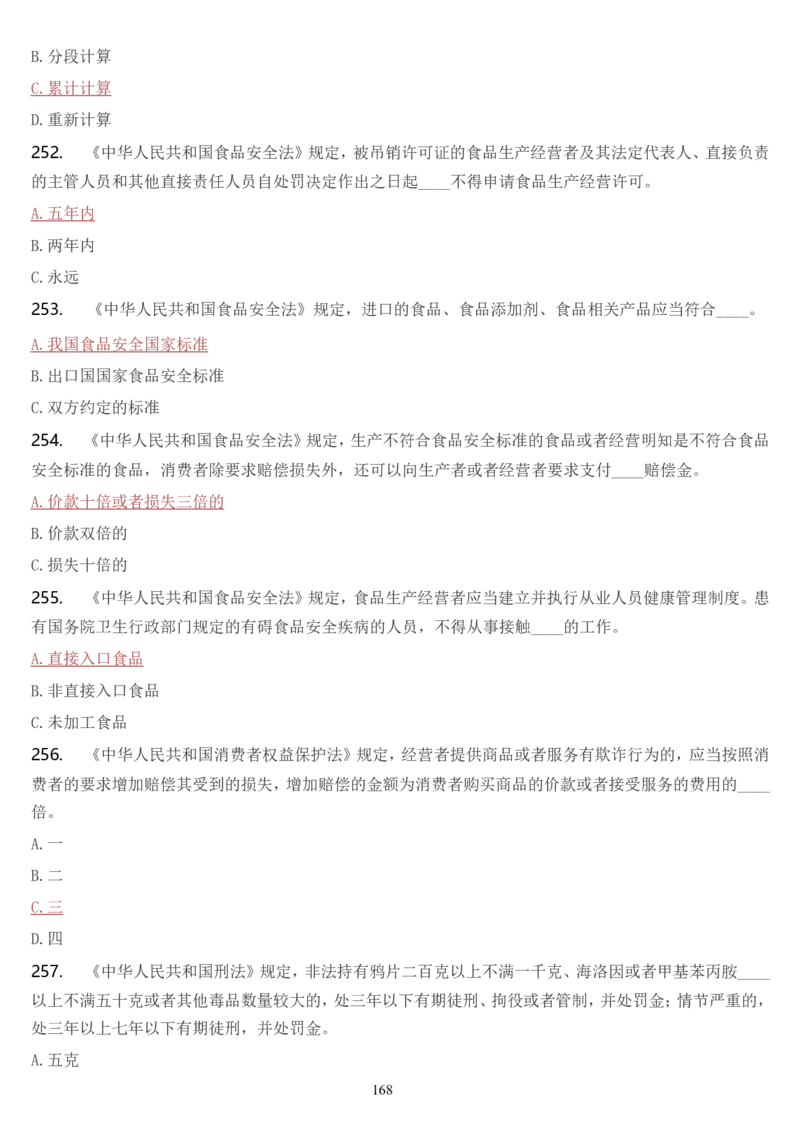 B. 分段计算

C. 累计计算

D. 重新计算

252. 《中华人民共和国食品安全法》规定，被吊销许可证的食品生产经营者及其法定代表人、直接负责的主管人员和其他直接责任人员自处罚决定作出之日起____不得申请食品生产经营许可。

A. 五年内

B. 两年内

C. 永远

253. 《中华人民共和国食品安全法》规定，进口的食品、食品添加剂、食品相关产品应当符合____。

A. 我国食品安全国家标准

B. 出口国国家食品安全标准

C. 双方约定的标准

254. 《中华人民共和国食品安全法》规定，生产不符合食品安全标准的食品或者经营明知是不符合食品安全标准的食品，消费者除要求赔偿损失外，还可以向生产者或者经营者要求支付____赔偿金。

A. 价款十倍或者损失三倍的

B. 价款双倍的

C. 损失十倍的

255. 《中华人民共和国食品安全法》规定，食品生产经营者应当建立并执行从业人员健康管理制度。患有国务院卫生行政部门规定的有碍食品安全疾病的人员，不得从事接触____的工作。

A. 直接入口食品

B. 非直接入口食品

C. 未加工食品

256. 《中华人民共和国消费者权益保护法》规定，经营者提供商品或者服务有欺诈行为的，应当按照消费者的要求增加赔偿其受到的损失，增加赔偿的金额为消费者购买商品的价款或者接受服务的费用的____倍。

A. 一

B. 二

C. 三

D. 四

257. 《中华人民共和国刑法》规定，非法持有鸦片二百克以上不满一千克、海洛因或者甲基苯丙胺____以上不满五十克或者其他毒品数量较大的，处三年以下有期徒刑、拘役或者管制，并处罚金；情节严重的，处三年以上七年以下有期徒刑，并处罚金。

A. 五克

168